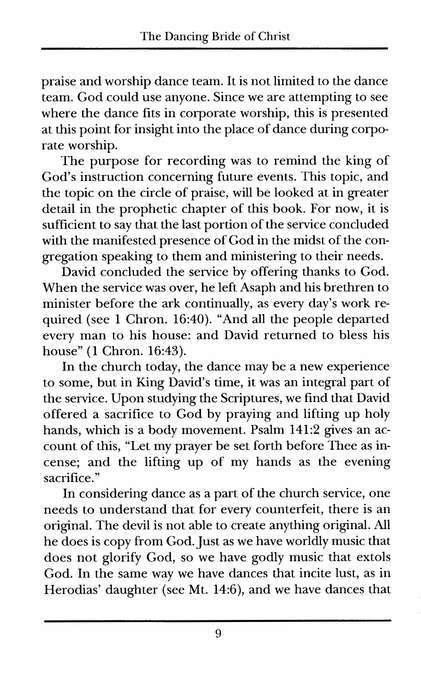 The Dancing Bride of Christ

praise and worship dance team. It is not limited to the dance team. God could use anyone. Since we are attempting to see where the dance fits in corporate worship, this is presented at this point for insight into the place of dance during corporate worship.

The purpose for recording was to remind the king of God's instruction concerning future events. This topic, and the topic on the circle of praise, will be looked at in greater detail in the prophetic chapter of this book. For now, it is sufficient to say that the last portion of the service concluded with the manifested presence of God in the midst of the congregation speaking to them and ministering to their needs.

David concluded the service by offering thanks to God. When the service was over, he left Asaph and his brethren to minister before the ark continually, as every day's work required (see 1 Chron. 16:40). "And all the people departed every man to his house: and David returned to bless his house" (1 Chron. 16:43).

In the church today, the dance may be a new experience to some, but in King David's time, it was an integral part of the service. Upon studying the Scriptures, we find that David offered a sacrifice to God by praying and lifting up holy hands, which is a body movement. Psalm 141:2 gives an account of this, "Let my prayer be set forth before Thee as incense; and the lifting up of my hands as the evening sacrifice."

In considering dance as a part of the church service, one needs to understand that for every counterfeit, there is an original. The devil is not able to create anything original. All he does is copy from God. Just as we have worldly music that does not glorify God, so we have godly music that extols God. In the same way we have dances that incite lust, as in Herodias' daughter (see Mt. 14:6), and we have dances that

9